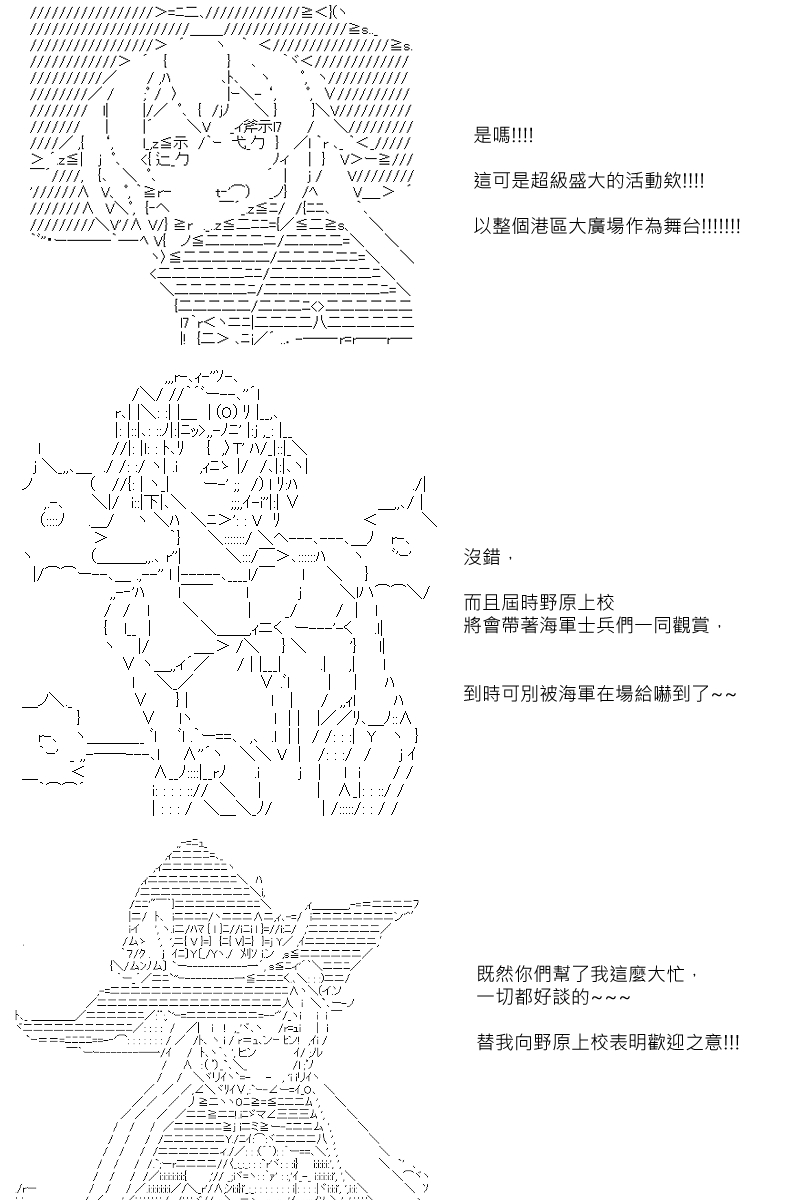 是嗎!!!!

這可是超級盛大的活動欸!!!!

以整個港區大廣場作為舞台!!!!!!!

沒錯，

而且屆時野原上校
將會帶著海軍士兵們一同觀賞，

到時可別被海軍在場給嚇到了~~

既然你們幫了我這麼大忙，
一切都好談的~~~

替我向野原上校表明歡迎之意!!!